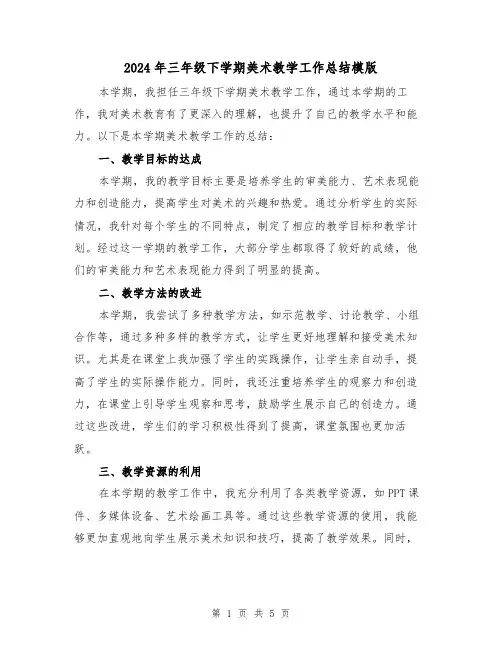 2024年三年级下学期美术教学工作总结模版

本学期，我担任三年级下学期美术教学工作，通过本学期的工作，我对美术教育有了更深入的理解，也提升了自己的教学水平和能力。以下是本学期美术教学工作的总结：

一、教学目标的达成

本学期，我的教学目标主要是培养学生的审美能力、艺术表现能力和创造能力，提高学生对美术的兴趣和热爱。通过分析学生的实际情况，我针对每个学生的不同特点，制定了相应的教学目标和教学计划。经过这一学期的教学工作，大部分学生都取得了较好的成绩，他们的审美能力和艺术表现能力得到了明显的提高。

二、教学方法的改进

本学期，我尝试了多种教学方法，如示范教学、讨论教学、小组合作等，通过多种多样的教学方式，让学生更好地理解和接受美术知识。尤其是在课堂上我加强了学生的实践操作，让学生亲自动手，提高了学生的实际操作能力。同时，我还注重培养学生的观察力和创造力，在课堂上引导学生观察和思考，鼓励学生展示自己的创造力。通过这些改进，学生们的学习积极性得到了提高，课堂氛围也更加活跃。

三、教学资源的利用

在本学期的教学工作中，我充分利用了各类教学资源，如PPT课件、多媒体设备、艺术绘画工具等。通过这些教学资源的使用，我能够更加直观地向学生展示美术知识和技巧，提高了教学效果。同时，

第 1 页 共 5 页